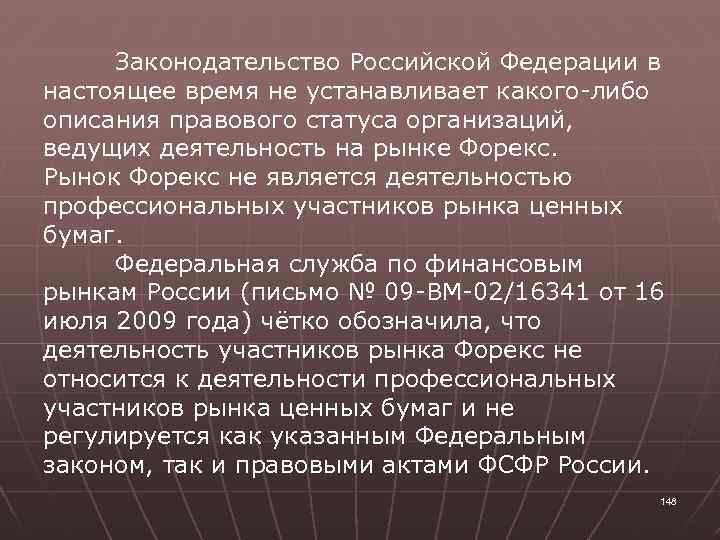 Законодательство Российской Федерации в настоящее время не устанавливает какого-либо описания правового статуса организаций, ведущих деятельность на рынке Форекс.
Рынок Форекс не является деятельностью профессиональных участников рынка ценных бумаг.

Федеральная служба по финансовым рынкам России (письмо № 09-ВМ-02/16341 от 16 июля 2009 года) чётко обозначила, что деятельность участников рынка Форекс не относится к деятельности профессиональных участников рынка ценных бумаг и не регулируется как указанным Федеральным законом, так и правовыми актами ФСФР России.

146